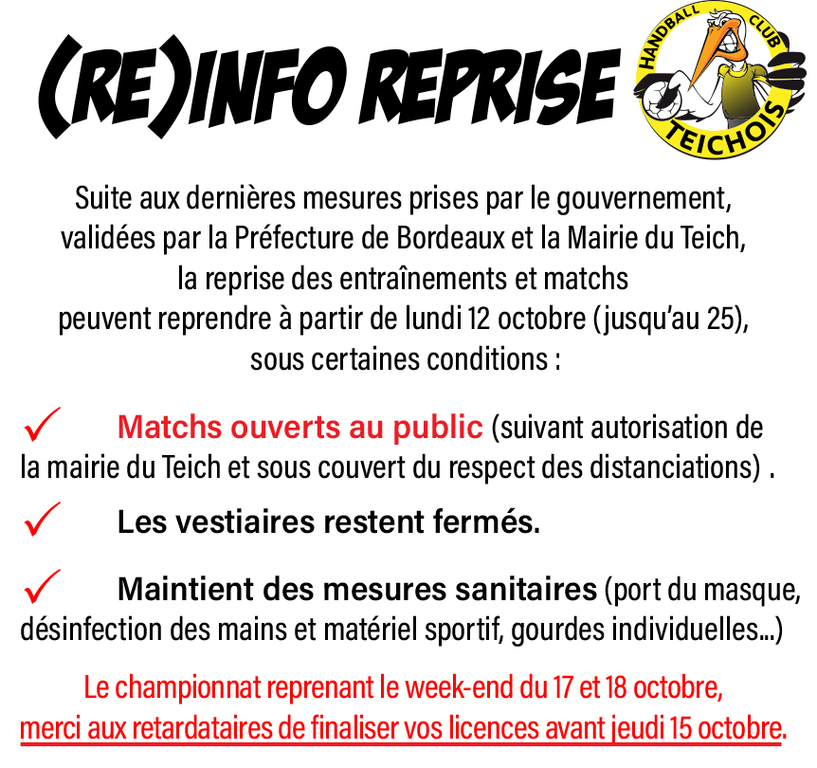 (RE)INFO REPRISE

HANDBALL CLUB TEICHOIS

Suite aux dernières mesures prises par le gouvernement, validées par la Préfecture de Bordeaux et la Mairie du Teich, la reprise des entraînements et matchs peuvent reprendre à partir de lundi 12 octobre (jusqu'au 25), sous certaines conditions :

✓ Matchs ouverts au public (suivant autorisation de la mairie du Teich et sous couvert du respect des distanciations) .

✓ Les vestiaires restent fermés.

✓ Maintient des mesures sanitaires (port du masque, désinfection des mains et matériel sportif, gourdes individuelles...)

Le championnat reprenant le week-end du 17 et 18 octobre, merci aux retardataires de finaliser vos licences avant jeudi 15 octobre.